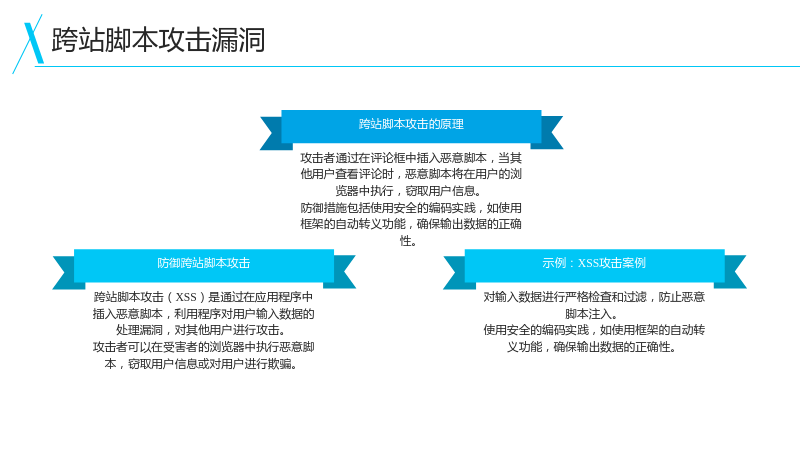 跨站脚本攻击漏洞

跨站脚本攻击的原理

攻击者通过在评论框中插入恶意脚本，当其他用户查看评论时，恶意脚本将在用户的浏览器中执行，窃取用户信息。

防御措施包括使用安全的编码实践，如使用框架的自动转义功能，确保输出数据的正确性。

防御跨站脚本攻击

跨站脚本攻击（XSS）是通过在应用程序中插入恶意脚本，利用程序对用户输入数据的处理漏洞，对其他用户进行攻击。

攻击者可以在受害者的浏览器中执行恶意脚本，窃取用户信息或对用户进行欺骗。

示例：XSS攻击案例

对输入数据进行严格检查和过滤，防止恶意脚本注入。

使用安全的编码实践，如使用框架的自动转义功能，确保输出数据的正确性。